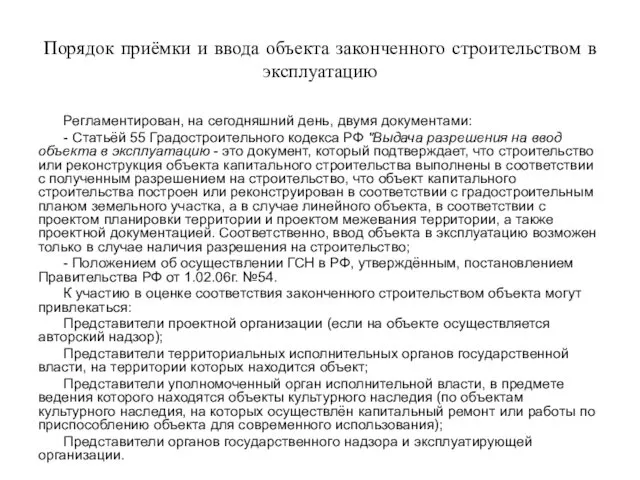 Порядок приёмки и ввода объекта законченного строительством в эксплуатацию

Регламентирован, на сегодняшний день, двумя документами:

- Статьёй 55 Градостроительного кодекса РФ "Выдача разрешения на ввод объекта в эксплуатацию - это документ, который подтверждает, что строительство или реконструкция объекта капитального строительства выполнены в соответствии с полученным разрешением на строительство, что объект капитального строительства построен или реконструирован в соответствии с градостроительным планом земельного участка, а в случае линейного объекта, в соответствии с проектом планировки территории и проектом межевания территории, а также проектной документацией. Соответственно, ввод объекта в эксплуатацию возможен только в случае наличия разрешения на строительство;

- Положением об осуществлении ГСН в РФ, утверждённым, постановлением Правительства РФ от 1.02.06г. №54.

К участию в оценке соответствия законченного строительством объекта могут привлекаться:

Представители проектной организации (если на объекте осуществляется авторский надзор);

Представители территориальных исполнительных органов государственной власти, на территории которых находится объект;

Представители уполномоченный орган исполнительной власти, в предмете ведения которого находятся объекты культурного наследия (по объектам культурного наследия, на которых осуществлён капитальный ремонт или работы по приспособлению объекта для современного использования);

Представители органов государственного надзора и эксплуатирующей организации.